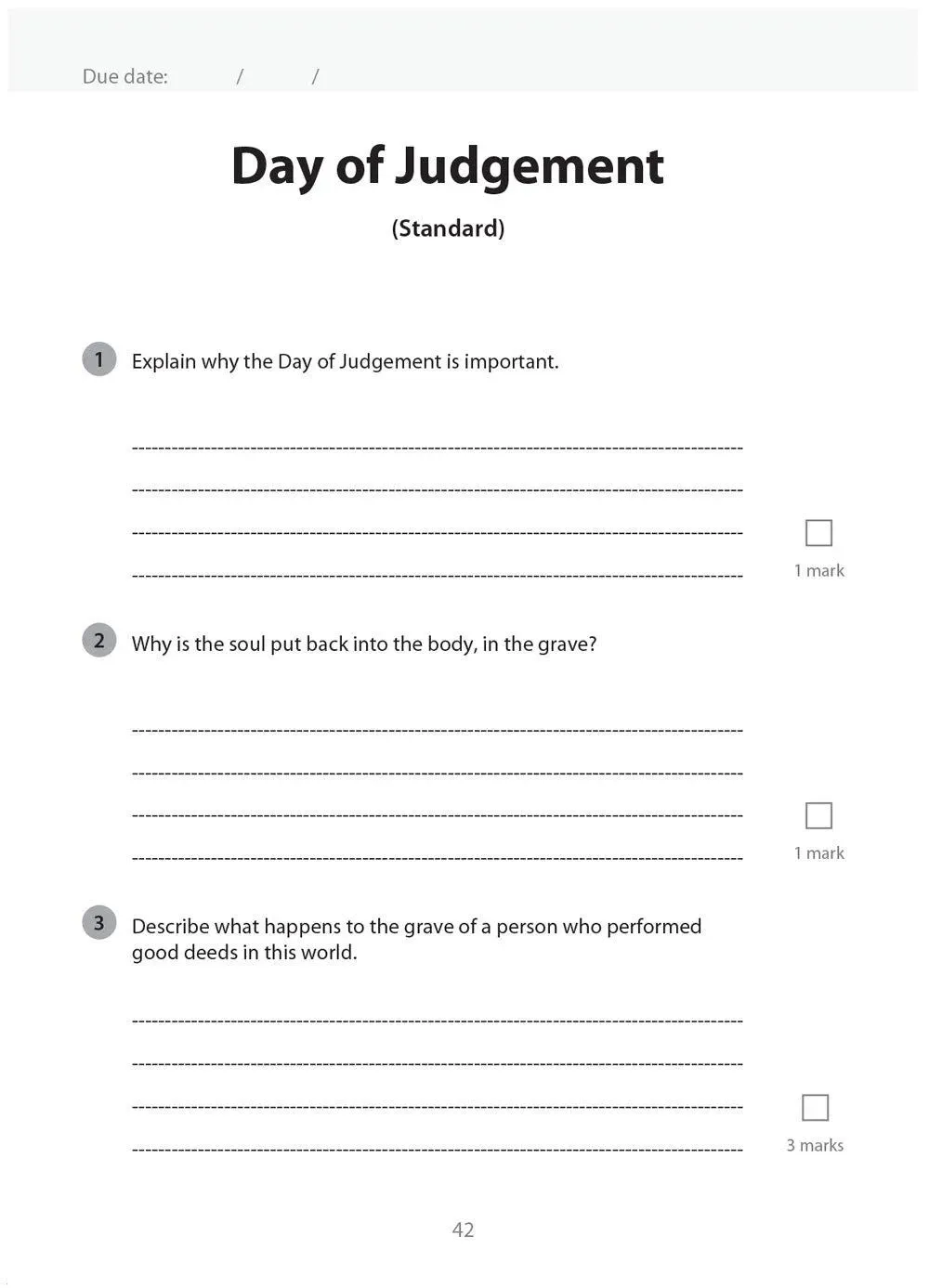 Due date: / /

Day of Judgement

(Standard)

1 Explain why the Day of Judgement is important.

____
____
____
____

☐
1 mark

2 Why is the soul put back into the body, in the grave?

____
____
____
____

☐
1 mark

3 Describe what happens to the grave of a person who performed good deeds in this world.

____
____
____
____

☐
3 marks

42